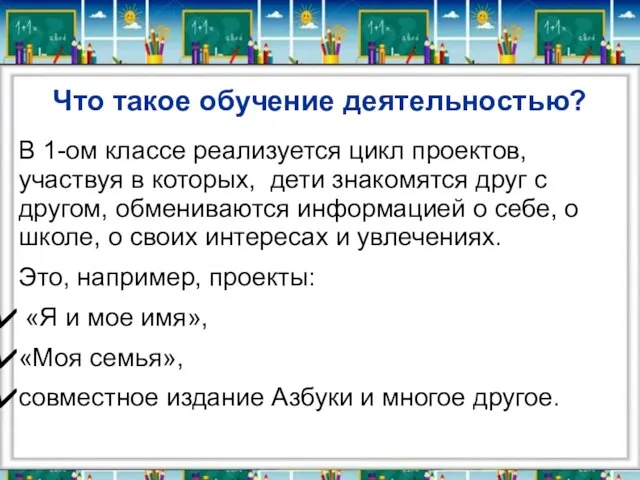 Что такое обучение деятельностью?

В 1-ом классе реализуется цикл проектов, участвуя в которых, дети знакомятся друг с другом, обмениваются информацией о себе, о школе, о своих интересах и увлечениях.

Это, например, проекты:

✓ «Я и мое имя»,

✓ «Моя семья»,

✓ совместное издание Азбуки и многое другое.